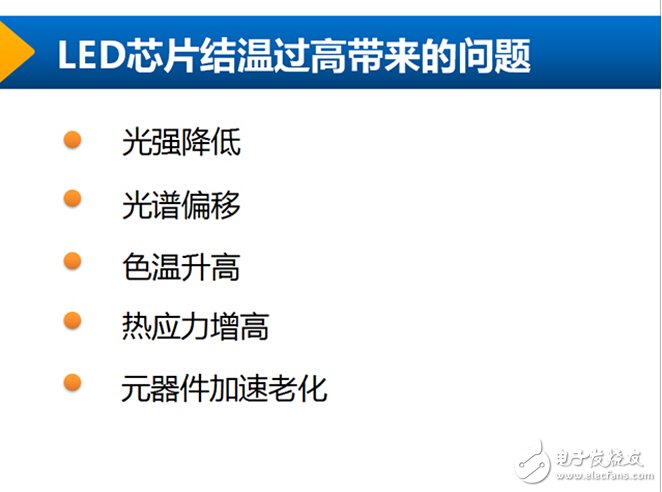 LED芯片结温过高带来的问题

光强降低

光谱偏移

色温升高

热应力增高

元器件加速老化

电子发烧友
www.elecfans.com